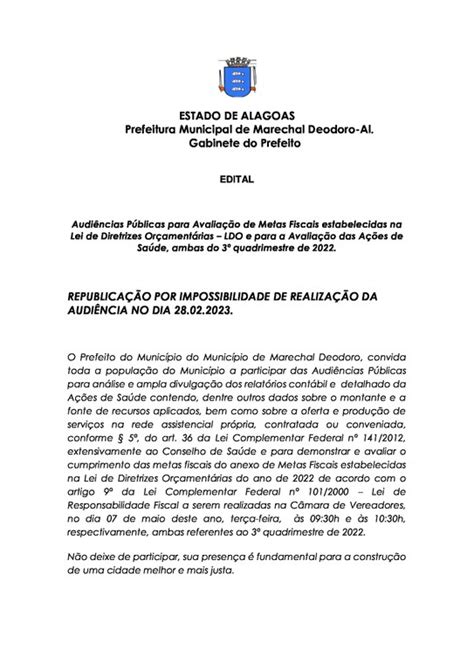 ESTADO DE ALAGOAS
Prefeitura Municipal de Marechal Deodoro-Al.
Gabinete do Prefeito

EDITAL

Audiências Públicas para Avaliação de Metas Fiscais estabelecidas na Lei de Diretrizes Orçamentárias – LDO e para a Avaliação das Ações de Saúde, ambas do 3º quadrimestre de 2022.

REPUBLICAÇÃO POR IMPOSSIBILIDADE DE REALIZAÇÃO DA AUDIÊNCIA NO DIA 28.02.2023.

O Prefeito do Município do Município de Marechal Deodoro, convida toda a população do Município a participar das Audiências Públicas para análise e ampla divulgação dos relatórios contábil e detalhado da Ações de Saúde contendo, dentre outros dados sobre o montante e a fonte de recursos aplicados, bem como sobre a oferta e produção de serviços na rede assistencial própria, contratada ou conveniada, conforme § 5º, do art. 36 da Lei Complementar Federal nº 141/2012, extensivamente ao Conselho de Saúde e para demonstrar e avaliar o cumprimento das metas fiscais do anexo de Metas Fiscais estabelecidas na Lei de Diretrizes Orçamentárias do ano de 2022 de acordo com o artigo 9º da Lei Complementar Federal nº 101/2000 – Lei de Responsabilidade Fiscal a serem realizadas na Câmara de Vereadores, no dia 07 de maio deste ano, terça-feira, às 09:30h e às 10:30h, respectivamente, ambas referentes ao 3º quadrimestre de 2022.

Não deixe de participar, sua presença é fundamental para a construção de uma cidade melhor e mais justa.